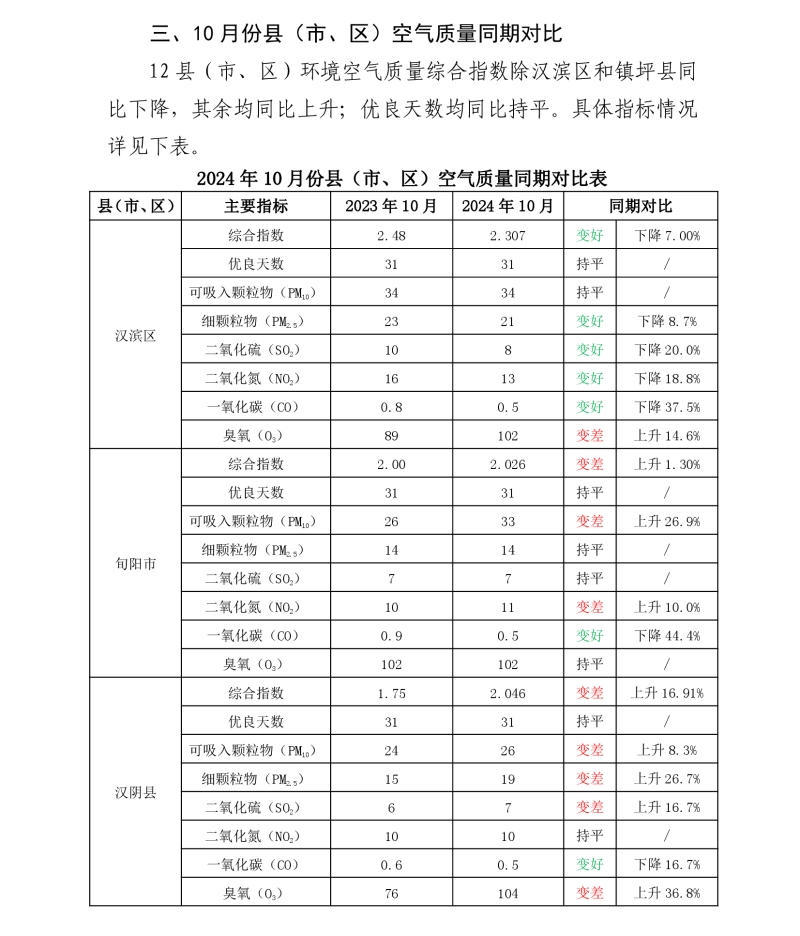 三、10月份县（市、区）空气质量同期对比

12县（市、区）环境空气质量综合指数除汉滨区和镇坪县同比下降，其余均同比上升；优良天数均同比持平。具体指标情况详见下表。

2024年10月份县（市、区）空气质量同期对比表

| 县（市、区） | 主要指标 | 2023年10月 | 2024年10月 | 同期对比 | |
|---|---|---|---|---|---|
| 汉滨区 | 综合指数 | 2.48 | 2.307 | 变好 | 下降7.00% |
| | 优良天数 | 31 | 31 | 持平 | / |
| | 可吸入颗粒物（$PM_{10}$） | 34 | 34 | 持平 | / |
| | 细颗粒物（$PM_{2.5}$） | 23 | 21 | 变好 | 下降8.7% |
| | 二氧化硫（$SO_2$） | 10 | 8 | 变好 | 下降20.0% |
| | 二氧化氮（$NO_2$） | 16 | 13 | 变好 | 下降18.8% |
| | 一氧化碳（CO） | 0.8 | 0.5 | 变好 | 下降37.5% |
| | 臭氧（$O_3$） | 89 | 102 | 变差 | 上升14.6% |
| 旬阳市 | 综合指数 | 2.00 | 2.026 | 变差 | 上升1.30% |
| | 优良天数 | 31 | 31 | 持平 | / |
| | 可吸入颗粒物（$PM_{10}$） | 26 | 33 | 变差 | 上升26.9% |
| | 细颗粒物（$PM_{2.5}$） | 14 | 14 | 持平 | / |
| | 二氧化硫（$SO_2$） | 7 | 7 | 持平 | / |
| | 二氧化氮（$NO_2$） | 10 | 11 | 变差 | 上升10.0% |
| | 一氧化碳（CO） | 0.9 | 0.5 | 变好 | 下降44.4% |
| | 臭氧（$O_3$） | 102 | 102 | 持平 | / |
| 汉阴县 | 综合指数 | 1.75 | 2.046 | 变差 | 上升16.91% |
| | 优良天数 | 31 | 31 | 持平 | / |
| | 可吸入颗粒物（$PM_{10}$） | 24 | 26 | 变差 | 上升8.3% |
| | 细颗粒物（$PM_{2.5}$） | 15 | 19 | 变差 | 上升26.7% |
| | 二氧化硫（$SO_2$） | 6 | 7 | 变差 | 上升16.7% |
| | 二氧化氮（$NO_2$） | 10 | 10 | 持平 | / |
| | 一氧化碳（CO） | 0.6 | 0.5 | 变好 | 下降16.7% |
| | 臭氧（$O_3$） | 76 | 104 | 变差 | 上升36.8% |